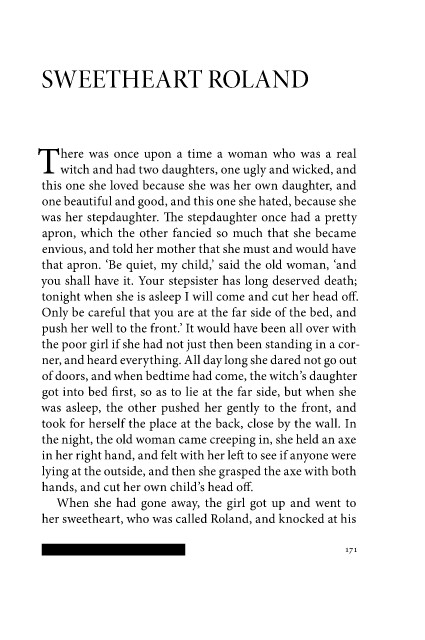 SWEETHEART ROLAND

There was once upon a time a woman who was a real witch and had two daughters, one ugly and wicked, and this one she loved because she was her own daughter, and one beautiful and good, and this one she hated, because she was her stepdaughter. The stepdaughter once had a pretty apron, which the other fancied so much that she became envious, and told her mother that she must and would have that apron. 'Be quiet, my child,' said the old woman, 'and you shall have it. Your stepsister has long deserved death; tonight when she is asleep I will come and cut her head off. Only be careful that you are at the far side of the bed, and push her well to the front.' It would have been all over with the poor girl if she had not just then been standing in a corner, and heard everything. All day long she dared not go out of doors, and when bedtime had come, the witch's daughter got into bed first, so as to lie at the far side, but when she was asleep, the other pushed her gently to the front, and took for herself the place at the back, close by the wall. In the night, the old woman came creeping in, she held an axe in her right hand, and felt with her left to see if anyone were lying at the outside, and then she grasped the axe with both hands, and cut her own child's head off.

When she had gone away, the girl got up and went to her sweetheart, who was called Roland, and knocked at his

171